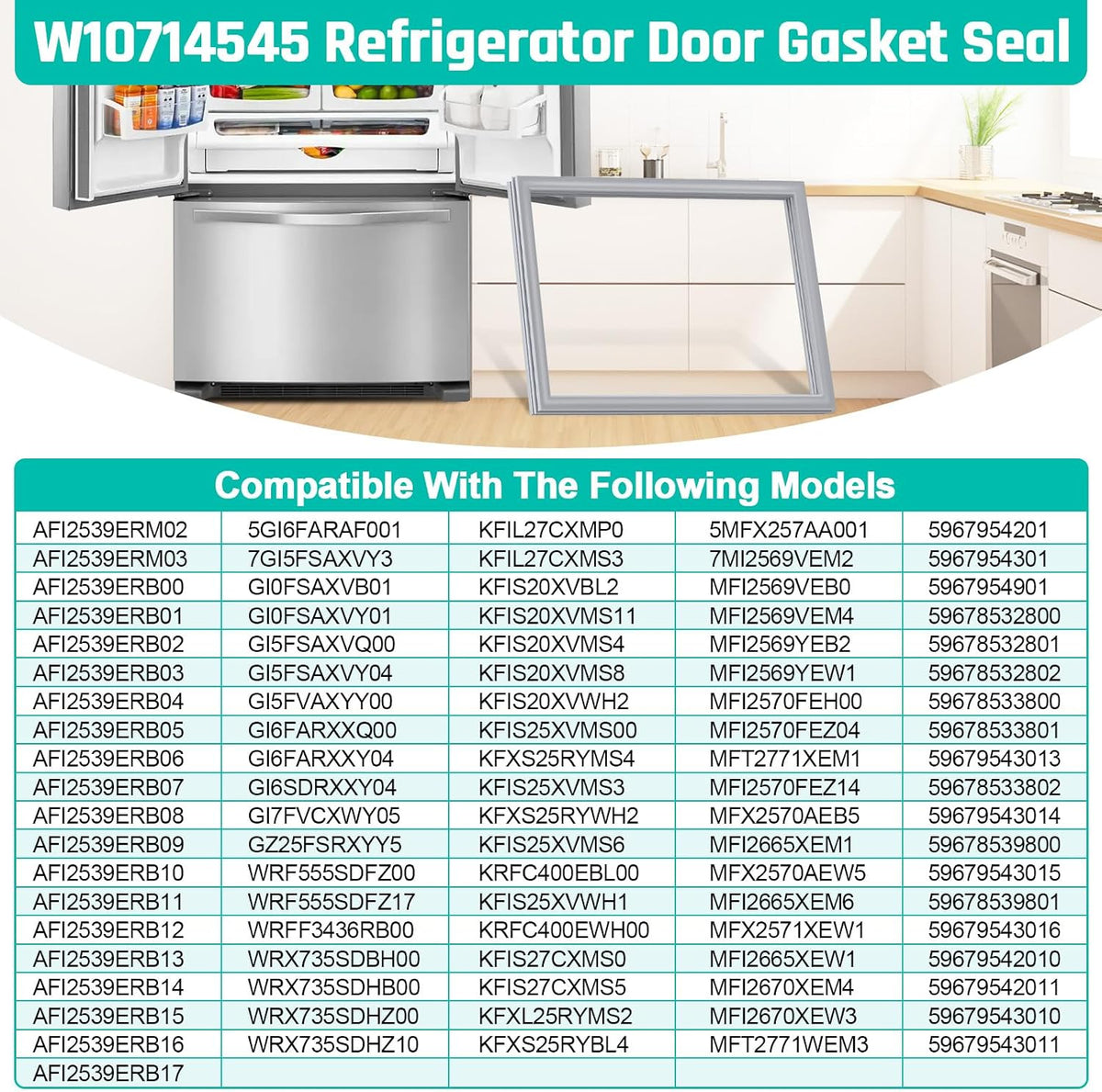 W10714545 Refrigerator Door Gasket Seal

Compatible With The Following Models

| | | | | |
|---|---|---|---|---|
| AFI2539ERM02 | 5GI6FARAF001 | KFIL27CXMP0 | 5MFX257AA001 | 5967954201 |
| AFI2539ERM03 | 7GI5FSAXVY3 | KFIL27CXMS3 | 7MI2569VEM2 | 5967954301 |
| AFI2539ERB00 | GI0FSAXVB01 | KFIS20XVBL2 | MFI2569VEB0 | 5967954901 |
| AFI2539ERB01 | GI0FSAXVY01 | KFIS20XVMS11 | MFI2569VEM4 | 59678532800 |
| AFI2539ERB02 | GI5FSAXVQ00 | KFIS20XVMS4 | MFI2569YEB2 | 59678532801 |
| AFI2539ERB03 | GI5FSAXVY04 | KFIS20XVMS8 | MFI2569YEW1 | 59678532802 |
| AFI2539ERB04 | GI5FVAXYY00 | KFIS20XVWH2 | MFI2570FEH00 | 59678533800 |
| AFI2539ERB05 | GI6FARXXQ00 | KFIS25XVMS00 | MFI2570FEZ04 | 59678533801 |
| AFI2539ERB06 | GI6FARXXY04 | KFXS25RYMS4 | MFT2771XEM1 | 59679543013 |
| AFI2539ERB07 | GI6SDRXXY04 | KFIS25XVMS3 | MFI2570FEZ14 | 59678533802 |
| AFI2539ERB08 | GI7FVCXWY05 | KFXS25RYWH2 | MFX2570AEB5 | 59679543014 |
| AFI2539ERB09 | GZ25FSRXYY5 | KFIS25XVMS6 | MFI2665XEM1 | 59678539800 |
| AFI2539ERB10 | WRF555SDFZ00 | KRFC400EBL00 | MFX2570AEW5 | 59679543015 |
| AFI2539ERB11 | WRF555SDFZ17 | KFIS25XVWH1 | MFI2665XEM6 | 59678539801 |
| AFI2539ERB12 | WRFF3436RB00 | KRFC400EWH00 | MFX2571XEW1 | 59679543016 |
| AFI2539ERB13 | WRX735SDBH00 | KFIS27CXMS0 | MFI2665XEW1 | 59679542010 |
| AFI2539ERB14 | WRX735SDHB00 | KFIS27CXMS5 | MFI2670XEM4 | 59679542011 |
| AFI2539ERB15 | WRX735SDHZ00 | KFXL25RYMS2 | MFI2670XEW3 | 59679543010 |
| AFI2539ERB16 | WRX735SDHZ10 | KFXS25RYBL4 | MFT2771WEM3 | 59679543011 |
| AFI2539ERB17 | | | | |